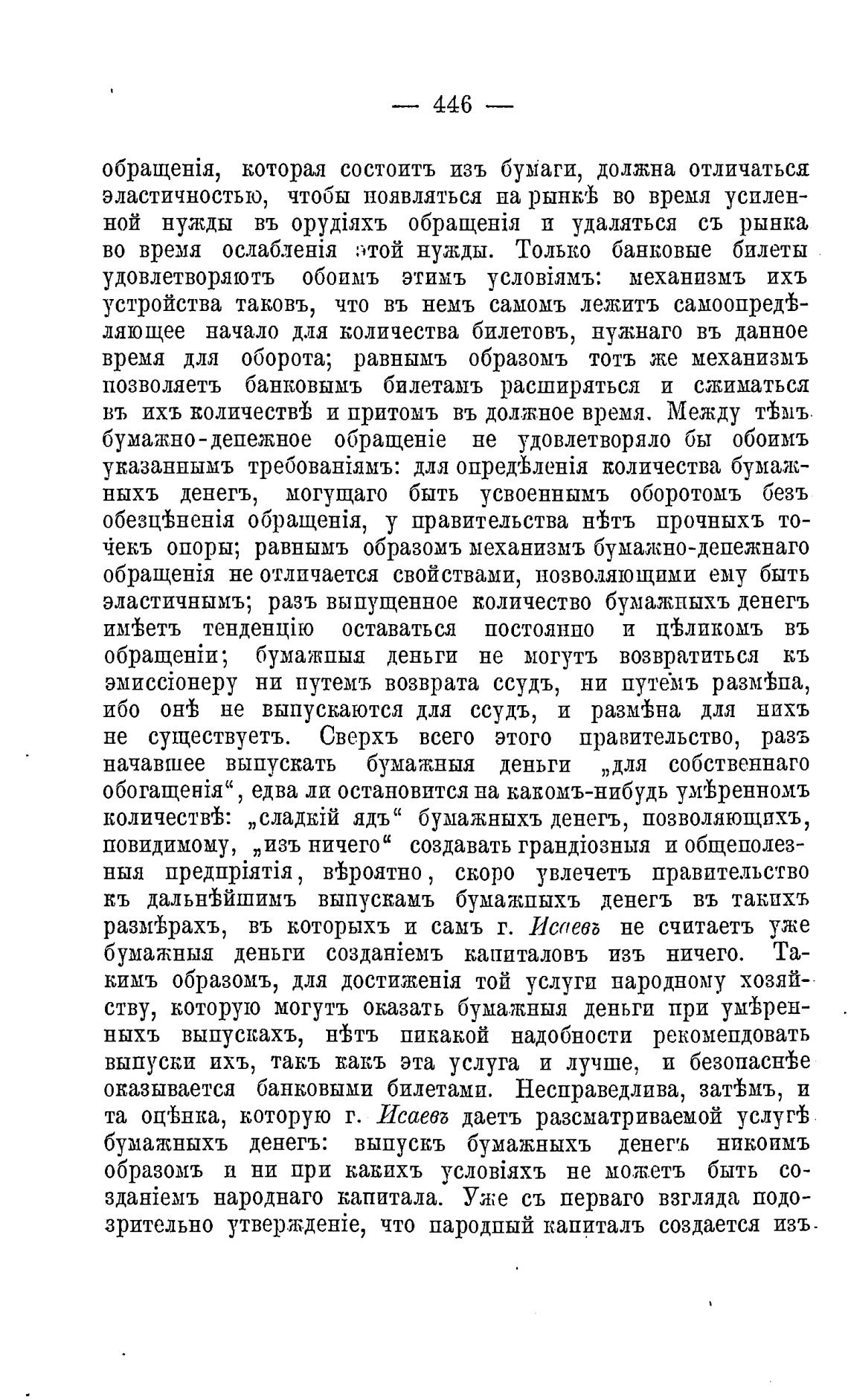 — 446 —

обращенія, которая состоитъ изъ бумаги, должна отличаться эластичностью, чтобы появляться на рынкѣ во время усиленной нужды въ орудіяхъ обращенія и удаляться съ рынка во время ослабленія этой нужды. Только банковые билеты удовлетворяютъ обоимъ этимъ условіямъ: механизмъ ихъ устройства таковъ, что въ немъ самомъ лежитъ самоопредѣляющее начало для количества билетовъ, нужнаго въ данное время для оборота; равнымъ образомъ тотъ же механизмъ позволяетъ банковымъ билетамъ расширяться и сжиматься въ ихъ количествѣ и притомъ въ должное время. Между тѣмъ бумажно-денежное обращеніе не удовлетворяло бы обоимъ указаннымъ требованіямъ: для опредѣленія количества бумажныхъ денегъ, могущаго быть усвоеннымъ оборотомъ безъ обезцѣненія обращенія, у правительства нѣтъ прочныхъ точекъ опоры; равнымъ образомъ механизмъ бумажно-денежнаго обращенія не отличается свойствами, позволяющими ему быть эластичнымъ; разъ выпущенное количество бумажныхъ денегъ имѣетъ тенденцію оставаться постоянно и цѣликомъ въ обращеніи; бумажныя деньги не могутъ возвратиться къ эмиссіонеру ни путемъ возврата ссудъ, ни путемъ размѣна, ибо онѣ не выпускаются для ссудъ, и размѣна для нихъ не существуетъ. Сверхъ всего этого правительство, разъ начавшее выпускать бумажныя деньги „для собственнаго обогащенія“, едва ли остановится на какомъ-нибудь умѣренномъ количествѣ: „сладкій ядъ“ бумажныхъ денегъ, позволяющихъ, повидимому, „изъ ничего“ создавать грандіозныя и общеполезныя предпріятія, вѣроятно, скоро увлечетъ правительство къ дальнѣйшимъ выпускамъ бумажныхъ денегъ въ такихъ размѣрахъ, въ которыхъ и самъ г. Исаевъ не считаетъ уже бумажныя деньги созданіемъ капиталовъ изъ ничего. Такимъ образомъ, для достиженія той услуги народному хозяйству, которую могутъ оказать бумажныя деньги при умѣренныхъ выпускахъ, нѣтъ никакой надобности рекомендовать выпуски ихъ, такъ какъ эта услуга и лучше, и безопаснѣе оказывается банковыми билетами. Несправедлива, затѣмъ, и та оцѣнка, которую г. Исаевъ даетъ разсматриваемой услугѣ бумажныхъ денегъ: выпускъ бумажныхъ денегъ никоимъ образомъ и ни при какихъ условіяхъ не можетъ быть созданіемъ народнаго капитала. Уже съ перваго взгляда подозрительно утвержденіе, что народный капиталъ создается изъ